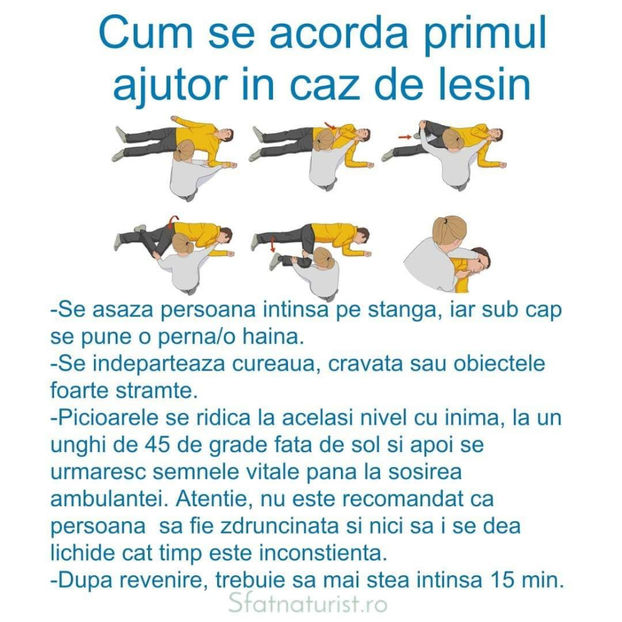 Cum se acorda primul ajutor in caz de lesin

-Se asaza persoana intinsa pe stanga, iar sub cap se pune o perna/o haina.
-Se indeparteaza cureaua, cravata sau obiectele foarte stramte.
-Picioarele se ridica la acelasi nivel cu inima, la un unghi de 45 de grade fata de sol si apoi se urmaresc semnele vitale pana la sosirea ambulantei. Atentie, nu este recomandat ca persoana sa fie zdruncinata si nici sa i se dea lichide cat timp este inconstienta.
-Dupa revenire, trebuie sa mai stea intinsa 15 min.

Sfatnaturist.ro